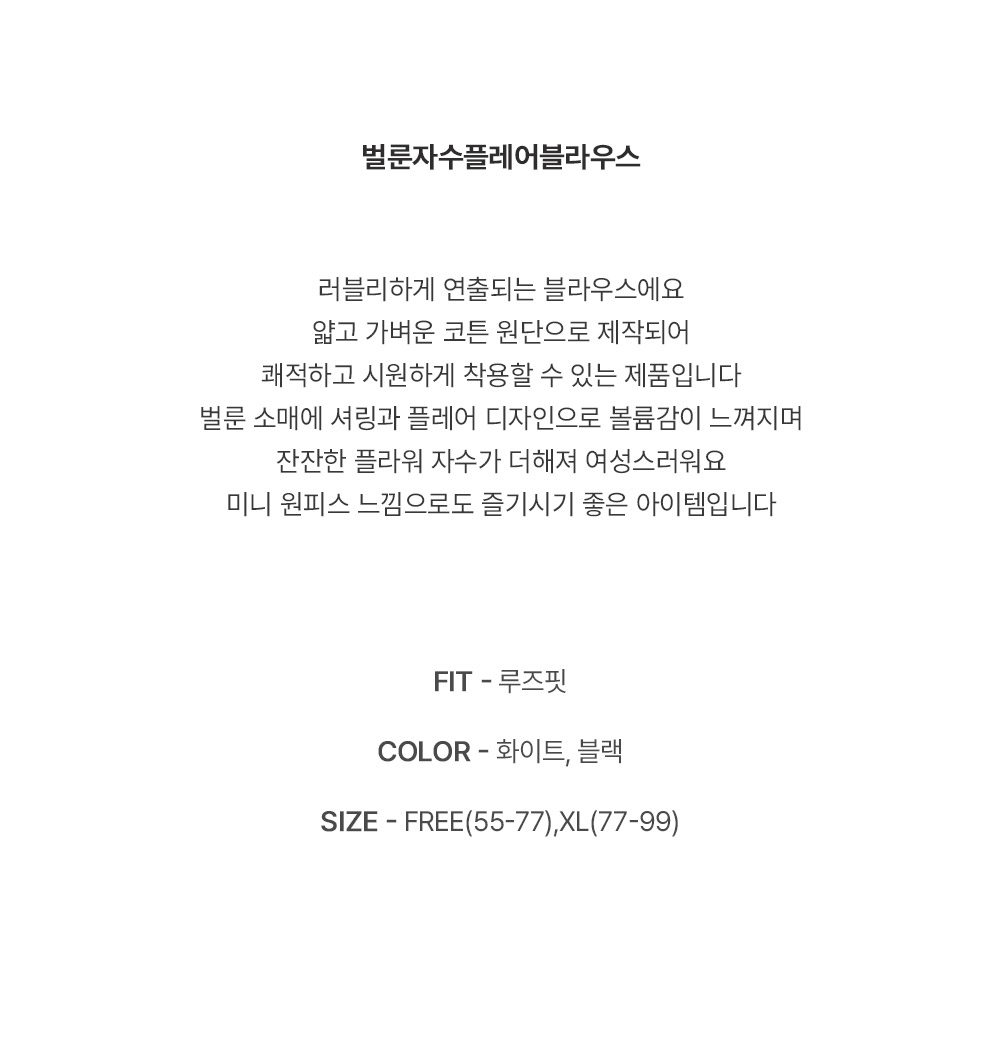 벌룬자수플레어블라우스

러블리하게 연출되는 블라우스에요
얇고 가벼운 코튼 원단으로 제작되어
쾌적하고 시원하게 착용할 수 있는 제품입니다
벌룬 소매에 셔링과 플레어 디자인으로 볼륨감이 느껴지며
잔잔한 플라워 자수가 더해져 여성스러워요
미니 원피스 느낌으로도 즐기시기 좋은 아이템입니다

FIT - 루즈핏

COLOR - 화이트, 블랙

SIZE - FREE(55-77),XL(77-99)